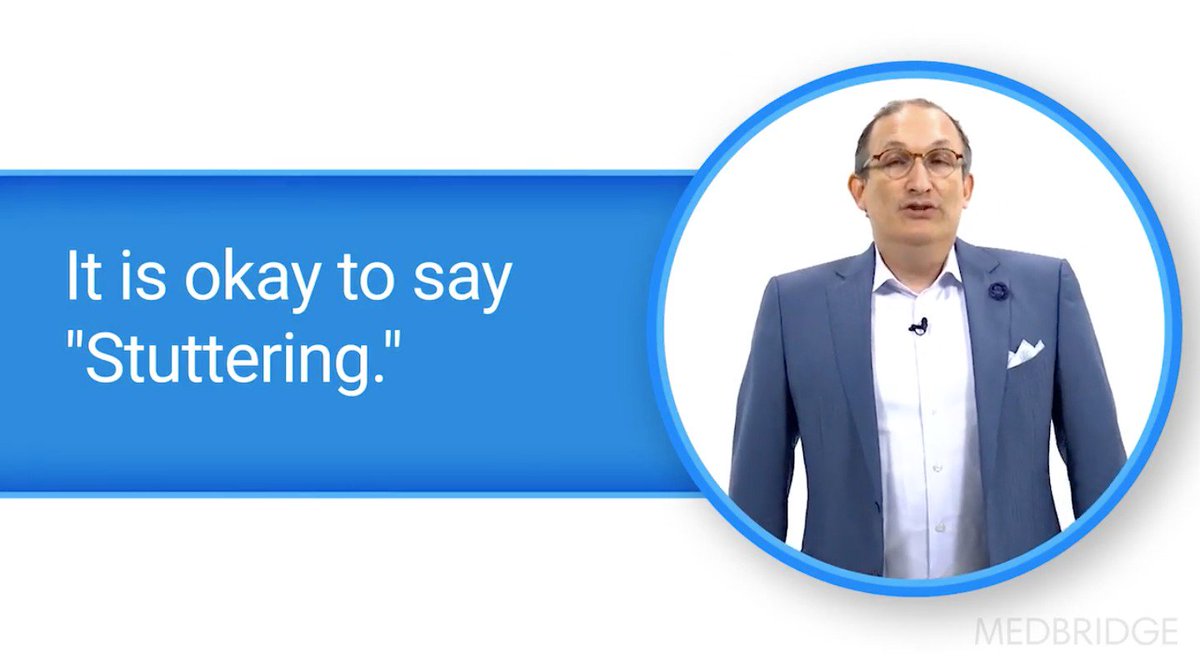 It is okay to say "Stuttering."

MEDBRIDGE